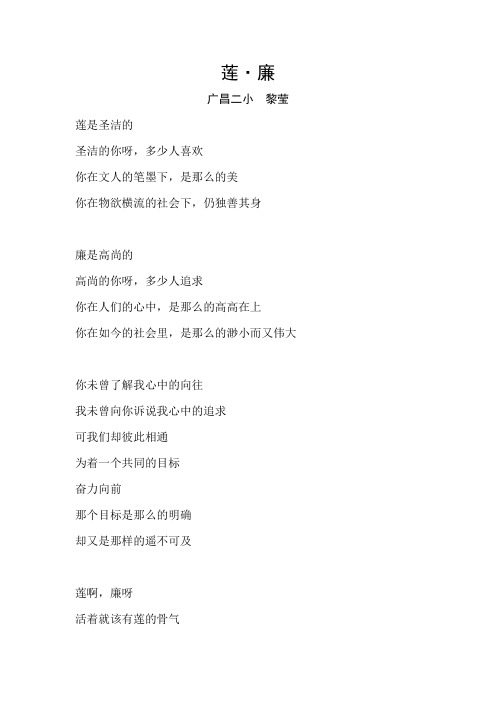 莲·廉

广昌二小　黎莹

莲是圣洁的

圣洁的你呀，多少人喜欢

你在文人的笔墨下，是那么的美

你在物欲横流的社会下，仍独善其身

廉是高尚的

高尚的你呀，多少人追求

你在人们的心中，是那么的高高在上

你在如今的社会里，是那么的渺小而又伟大

你未曾了解我心中的向往

我未曾向你诉说我心中的追求

可我们却彼此相通

为着一个共同的目标

奋力向前

那个目标是那么的明确

却又是那样的遥不可及

莲啊，廉呀

活着就该有莲的骨气